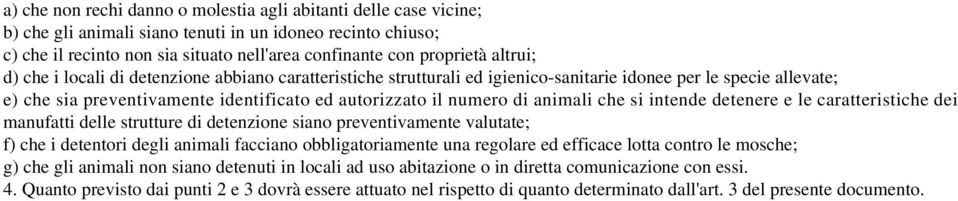 a) che non rechi danno o molestia agli abitanti delle case vicine;
b) che gli animali siano tenuti in un idoneo recinto chiuso;
c) che il recinto non sia situato nell'area confinante con proprietà altrui;
d) che i locali di detenzione abbiano caratteristiche strutturali ed igienico-sanitarie idonee per le specie allevate;
e) che sia preventivamente identificato ed autorizzato il numero di animali che si intende detenere e le caratteristiche dei manufatti delle strutture di detenzione siano preventivamente valutate;
f) che i detentori degli animali facciano obbligatoriamente una regolare ed efficace lotta contro le mosche;
g) che gli animali non siano detenuti in locali ad uso abitazione o in diretta comunicazione con essi.
4. Quanto previsto dai punti 2 e 3 dovrà essere attuato nel rispetto di quanto determinato dall'art. 3 del presente documento.